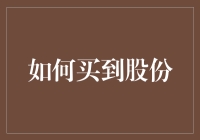 如何买到股份